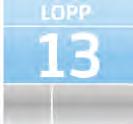 LOPP
13